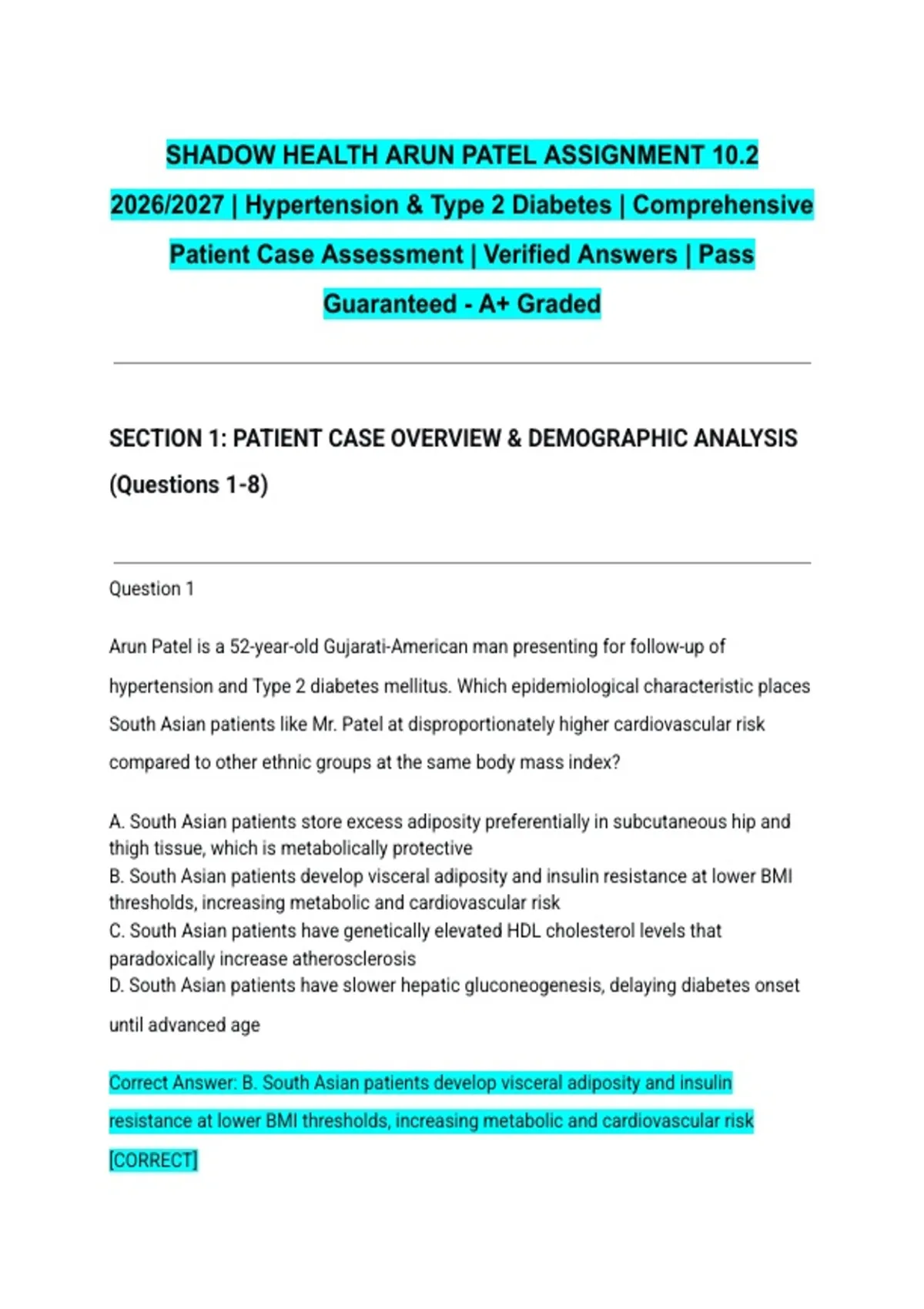 SHADOW HEALTH ARUN PATEL ASSIGNMENT 10.2 2026/2027 | Hypertension & Type 2 Diabetes | Comprehensive Patient Case Assessment | Verified Answers | Pass Guaranteed - A+ Graded

SECTION 1: PATIENT CASE OVERVIEW & DEMOGRAPHIC ANALYSIS (Questions 1-8)

Question 1

Arun Patel is a 52-year-old Gujarati-American man presenting for follow-up of hypertension and Type 2 diabetes mellitus. Which epidemiological characteristic places South Asian patients like Mr. Patel at disproportionately higher cardiovascular risk compared to other ethnic groups at the same body mass index?

A. South Asian patients store excess adiposity preferentially in subcutaneous hip and thigh tissue, which is metabolically protective
B. South Asian patients develop visceral adiposity and insulin resistance at lower BMI thresholds, increasing metabolic and cardiovascular risk
C. South Asian patients have genetically elevated HDL cholesterol levels that paradoxically increase atherosclerosis
D. South Asian patients have slower hepatic gluconeogenesis, delaying diabetes onset until advanced age

Correct Answer: B. South Asian patients develop visceral adiposity and insulin resistance at lower BMI thresholds, increasing metabolic and cardiovascular risk [CORRECT]